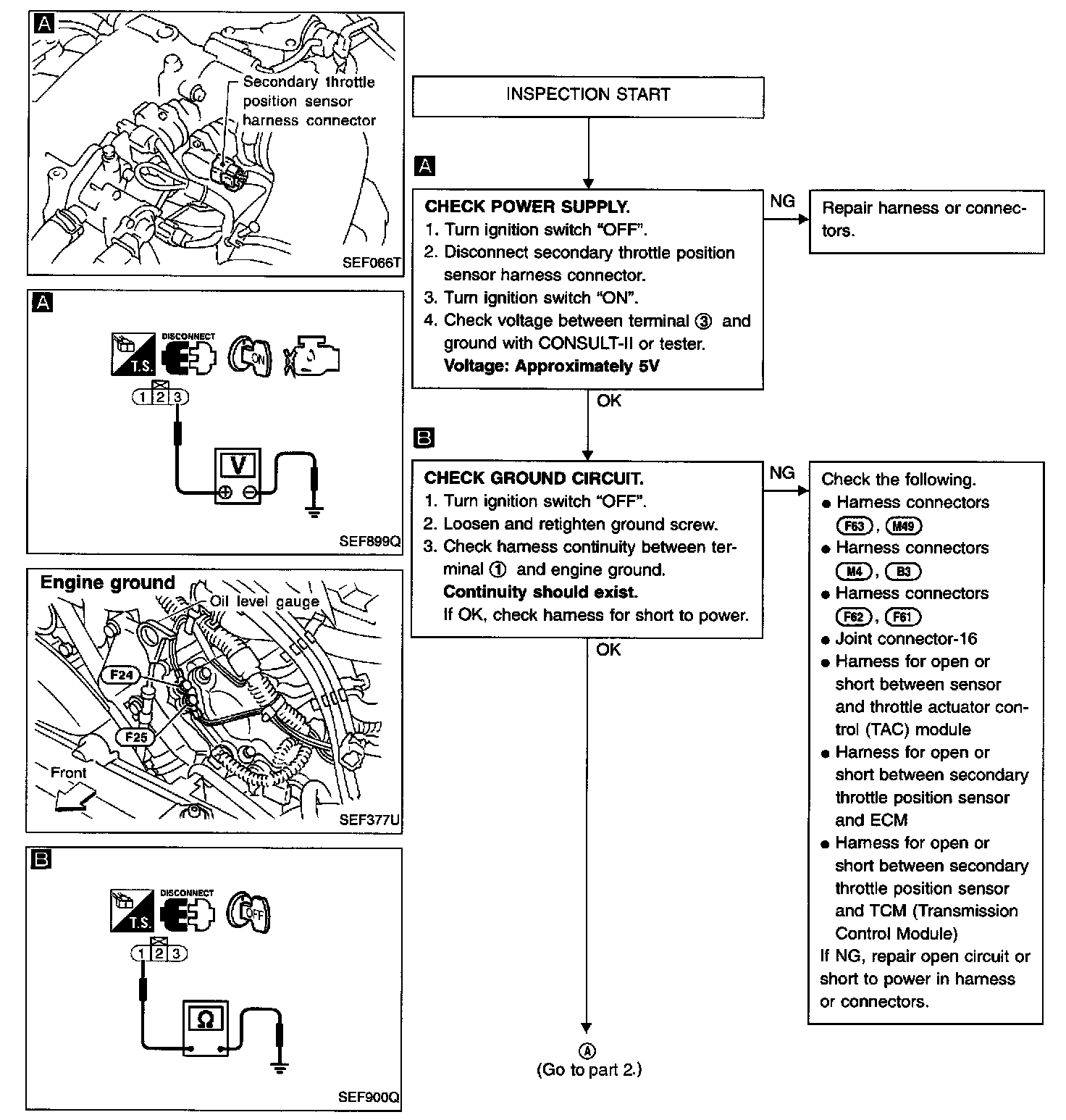 A

Secondary throttle position sensor harness connector

SEF066T

A

T.S.

DISCONNECT

ON

1 2 3

V

SEF899Q

Engine ground

Oil level gauge

F24

F25

Front

SEF377U

B

T.S.

DISCONNECT

OFF

1 2 3

Ω

SEF900Q

INSPECTION START

A

CHECK POWER SUPPLY.
1. Turn ignition switch "OFF".
2. Disconnect secondary throttle position sensor harness connector.
3. Turn ignition switch "ON".
4. Check voltage between terminal ③ and ground with CONSULT-II or tester.
Voltage: Approximately 5V

NG

Repair harness or connectors.

OK

B

CHECK GROUND CIRCUIT.
1. Turn ignition switch "OFF".
2. Loosen and retighten ground screw.
3. Check harness continuity between terminal ① and engine ground.
Continuity should exist.
If OK, check harness for short to power.

NG

Check the following.
● Harness connectors F63, M49
● Harness connectors M4, B3
● Harness connectors F62, F61
● Joint connector-16
● Harness for open or short between sensor and throttle actuator control (TAC) module
● Harness for open or short between secondary throttle position sensor and ECM
● Harness for open or short between secondary throttle position sensor and TCM (Transmission Control Module)
If NG, repair open circuit or short to power in harness or connectors.

OK

Ⓐ
(Go to part 2.)